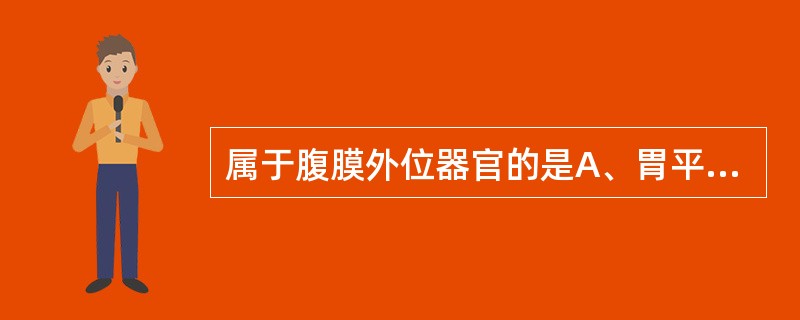 属于腹膜外位器官的是A、胃平...